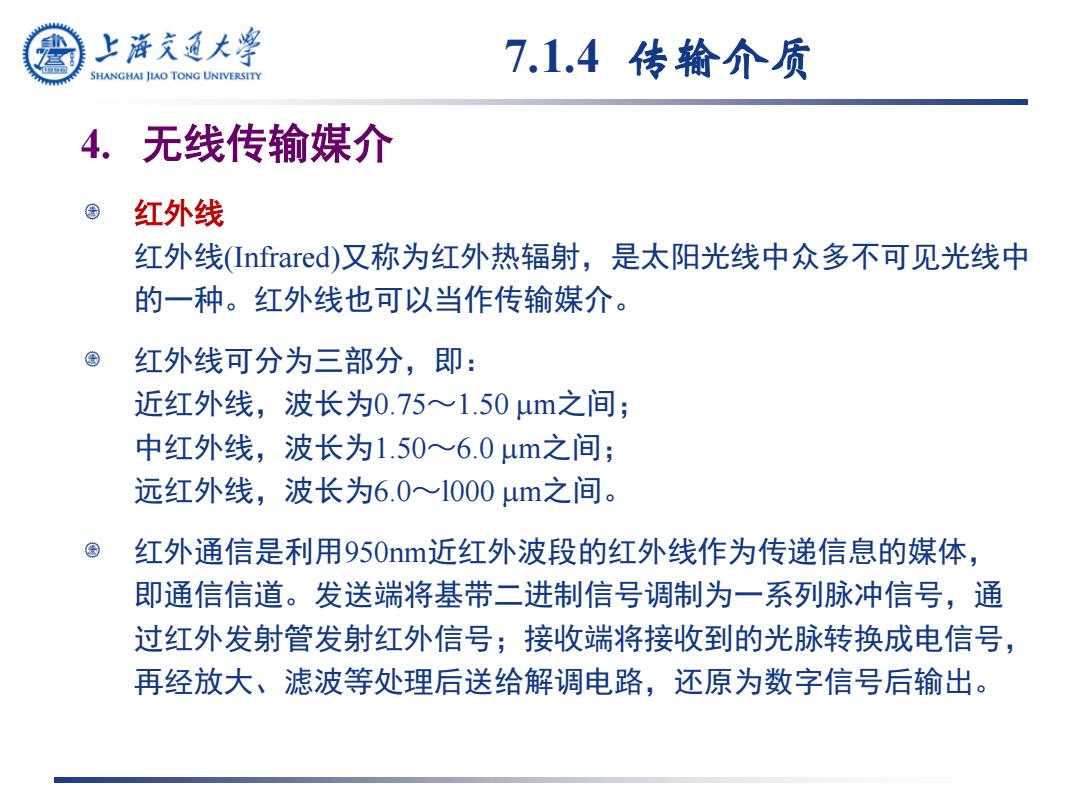 上海交通大學
SHANGHAI JIAO TONG UNIVERSITY

7.1.4 传输介质

4. 无线传输媒介

红外线
红外线(Infrared)又称为红外热辐射，是太阳光线中众多不可见光线中的一种。红外线也可以当作传输媒介。

红外线可分为三部分，即：
近红外线，波长为0.75～1.50 μm之间；
中红外线，波长为1.50～6.0 μm之间；
远红外线，波长为6.0～l000 μm之间。

红外通信是利用950nm近红外波段的红外线作为传递信息的媒体，即通信信道。发送端将基带二进制信号调制为一系列脉冲信号，通过红外发射管发射红外信号；接收端将接收到的光脉转换成电信号，再经放大、滤波等处理后送给解调电路，还原为数字信号后输出。